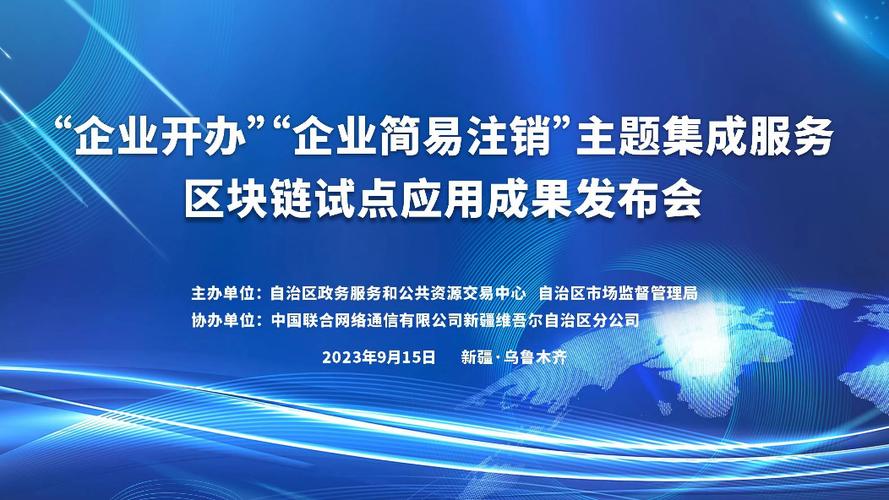 “企业开办”“企业简易注销”主题集成服务
区块链试点应用成果发布会

主办单位：自治区政务服务和公共资源交易中心 自治区市场监督管理局
协办单位：中国联合网络通信有限公司新疆维吾尔自治区分公司

2023年9月15日 新疆·乌鲁木齐